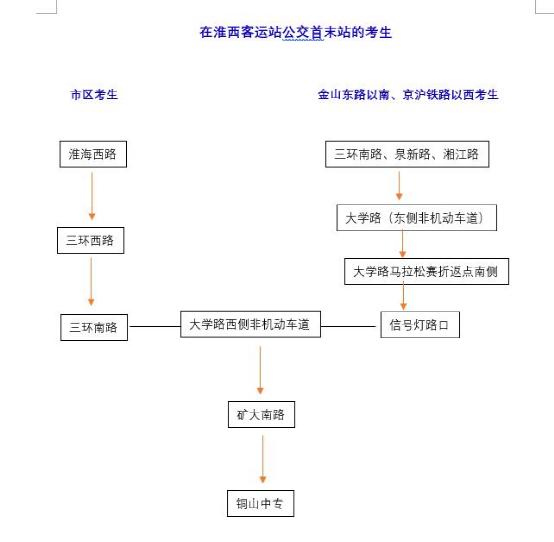 在淮西客运站公交首末站的考生

市区考生

金山东路以南、京沪铁路以西考生

淮海西路

三环西路

三环南路

三环南路、泉新路、湘江路

大学路（东侧非机动车道）

大学路马拉松赛折返点南侧

信号灯路口

大学路西侧非机动车道

矿大南路

铜山中专